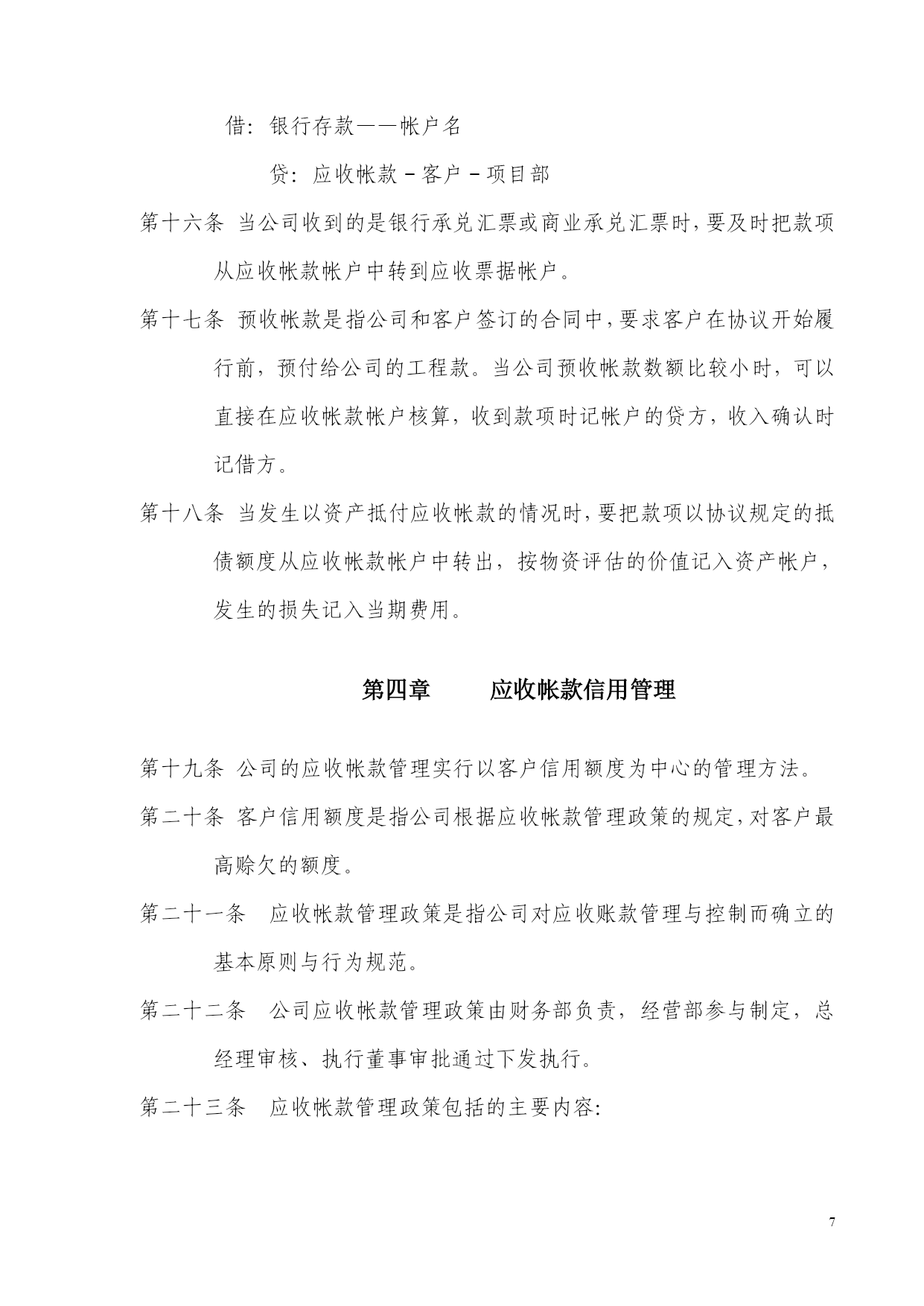 借：银行存款——帐户名

贷：应收帐款－客户－项目部

第十六条 当公司收到的是银行承兑汇票或商业承兑汇票时，要及时把款项从应收帐款帐户中转到应收票据帐户。

第十七条 预收帐款是指公司和客户签订的合同中，要求客户在协议开始履行前，预付给公司的工程款。当公司预收帐款数额比较小时，可以直接在应收帐款帐户核算，收到款项时记帐户的贷方，收入确认时记借方。

第十八条 当发生以资产抵付应收帐款的情况时，要把款项以协议规定的抵债额度从应收帐款帐户中转出，按物资评估的价值记入资产帐户，发生的损失记入当期费用。

第四章 应收帐款信用管理

第十九条 公司的应收帐款管理实行以客户信用额度为中心的管理方法。

第二十条 客户信用额度是指公司根据应收帐款管理政策的规定，对客户最高赊欠的额度。

第二十一条 应收帐款管理政策是指公司对应收账款管理与控制而确立的基本原则与行为规范。

第二十二条 公司应收帐款管理政策由财务部负责，经营部参与制定，总经理审核、执行董事审批通过下发执行。

第二十三条 应收帐款管理政策包括的主要内容:

7